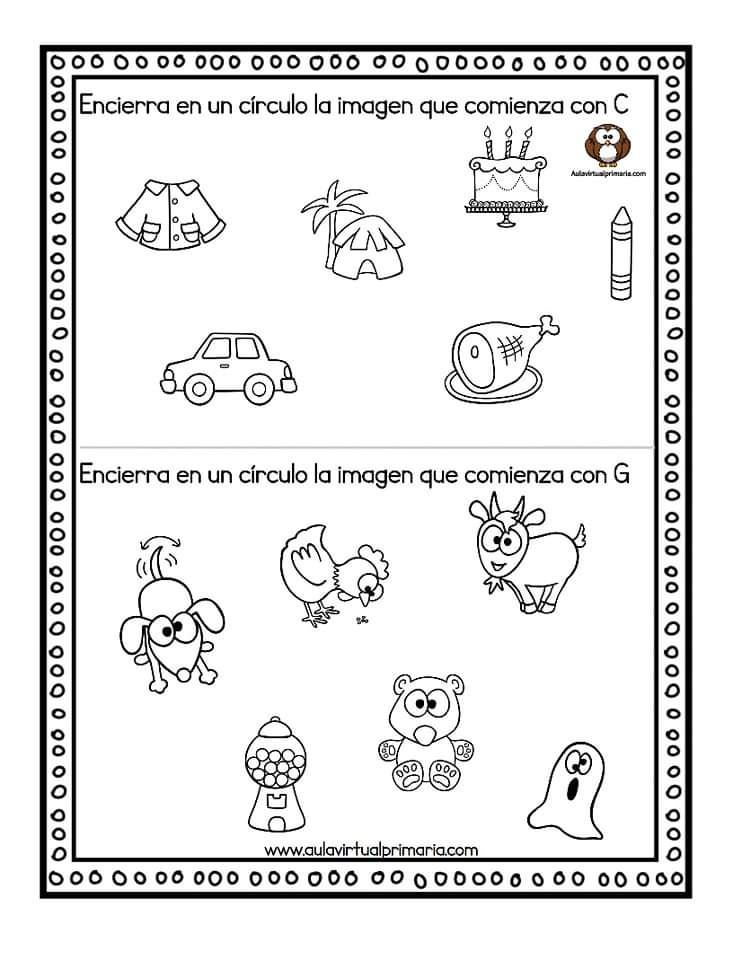 Encierra en un círculo la imagen que comienza con C

Aulavirtualprimaria.com

Encierra en un círculo la imagen que comienza con G

www.aulavirtualprimaria.com